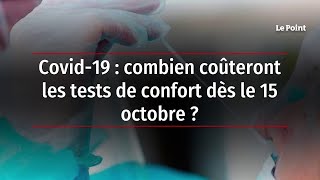 Le Point

Covid-19 : combien coûteront les tests de confort dès le 15 octobre ?